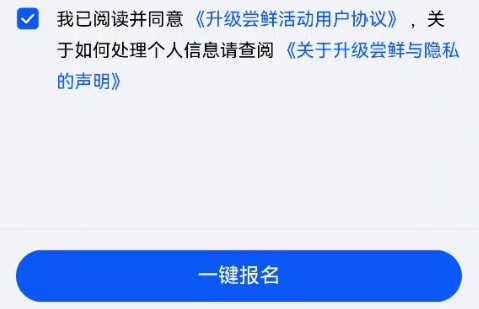 我已阅读并同意《升级尝鲜活动用户协议》，关于如何处理个人信息请查阅《关于升级尝鲜与隐私的声明》

一键报名